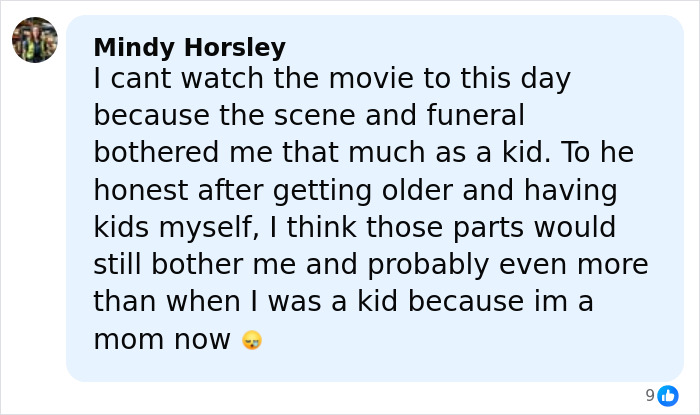 Mindy Horsley
I cant watch the movie to this day because the scene and funeral bothered me that much as a kid. To he honest after getting older and having kids myself, I think those parts would still bother me and probably even more than when I was a kid because im a mom now 😪

9